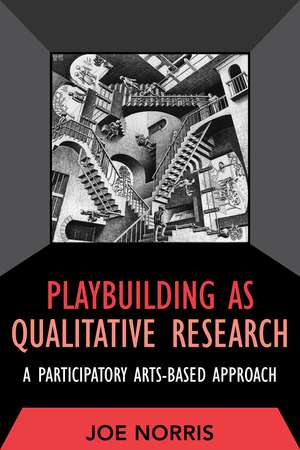 PLAYBUILDING AS QUALITATIVE RESEARCH

A PARTICIPATORY ARTS-BASED APPROACH

JOE NORRIS